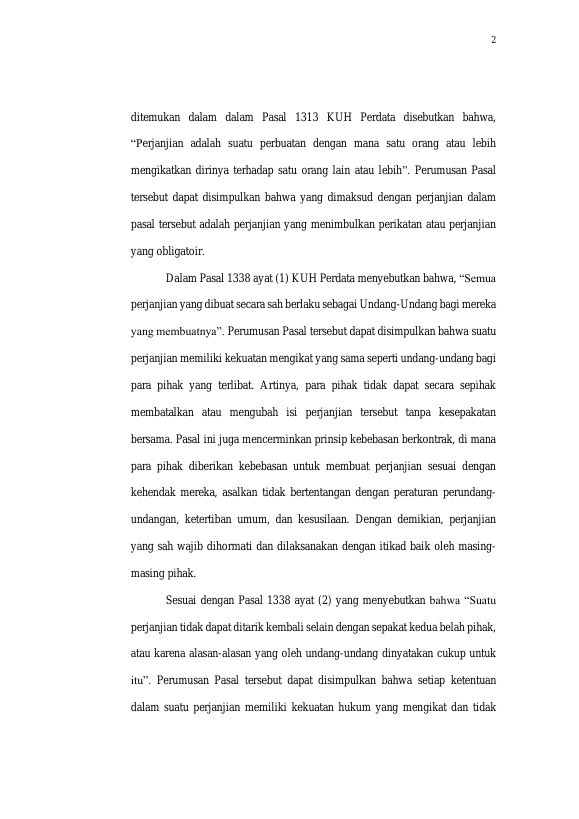 2

ditemukan dalam dalam Pasal 1313 KUH Perdata disebutkan bahwa, “Perjanjian adalah suatu perbuatan dengan mana satu orang atau lebih mengikatkan dirinya terhadap satu orang lain atau lebih”. Perumusan Pasal tersebut dapat disimpulkan bahwa yang dimaksud dengan perjanjian dalam pasal tersebut adalah perjanjian yang menimbulkan perikatan atau perjanjian yang obligatoir.

Dalam Pasal 1338 ayat (1) KUH Perdata menyebutkan bahwa, “Semua perjanjian yang dibuat secara sah berlaku sebagai Undang-Undang bagi mereka yang membuatnya”. Perumusan Pasal tersebut dapat disimpulkan bahwa suatu perjanjian memiliki kekuatan mengikat yang sama seperti undang-undang bagi para pihak yang terlibat. Artinya, para pihak tidak dapat secara sepihak membatalkan atau mengubah isi perjanjian tersebut tanpa kesepakatan bersama. Pasal ini juga mencerminkan prinsip kebebasan berkontrak, di mana para pihak diberikan kebebasan untuk membuat perjanjian sesuai dengan kehendak mereka, asalkan tidak bertentangan dengan peraturan perundang-undangan, ketertiban umum, dan kesusilaan. Dengan demikian, perjanjian yang sah wajib dihormati dan dilaksanakan dengan itikad baik oleh masing-masing pihak.

Sesuai dengan Pasal 1338 ayat (2) yang menyebutkan bahwa “Suatu perjanjian tidak dapat ditarik kembali selain dengan sepakat kedua belah pihak, atau karena alasan-alasan yang oleh undang-undang dinyatakan cukup untuk itu”. Perumusan Pasal tersebut dapat disimpulkan bahwa setiap ketentuan dalam suatu perjanjian memiliki kekuatan hukum yang mengikat dan tidak